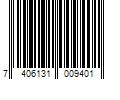 7 406131 009401